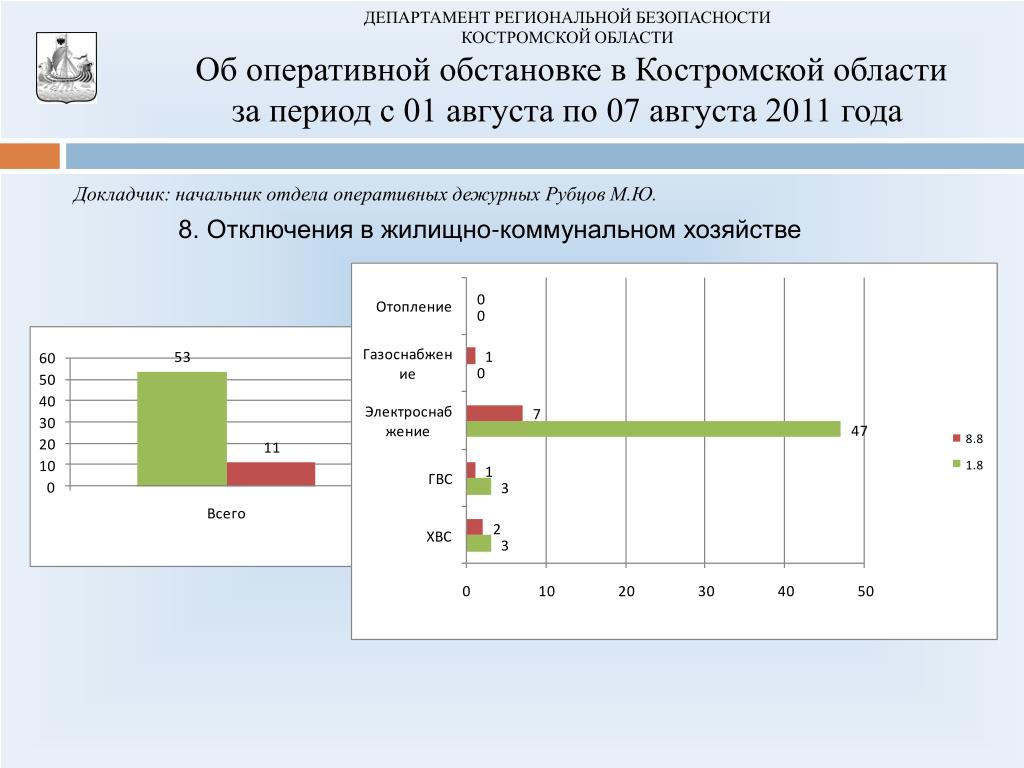 ДЕПАРТАМЕНТ РЕГИОНАЛЬНОЙ БЕЗОПАСНОСТИ
КОСТРОМСКОЙ ОБЛАСТИ

Об оперативной обстановке в Костромской области
за период с 01 августа по 07 августа 2011 года

Докладчик: начальник отдела оперативных дежурных Рубцов М.Ю.

8. Отключения в жилищно-коммунальном хозяйстве

60
50
40
30
20
10
0
53
11
Всего

Отопление
0
0
Газоснабжение
1
0
Электроснабжение
7
47
ГВС
1
3
ХВС
2
3
0 10 20 30 40 50
8.8
1.8